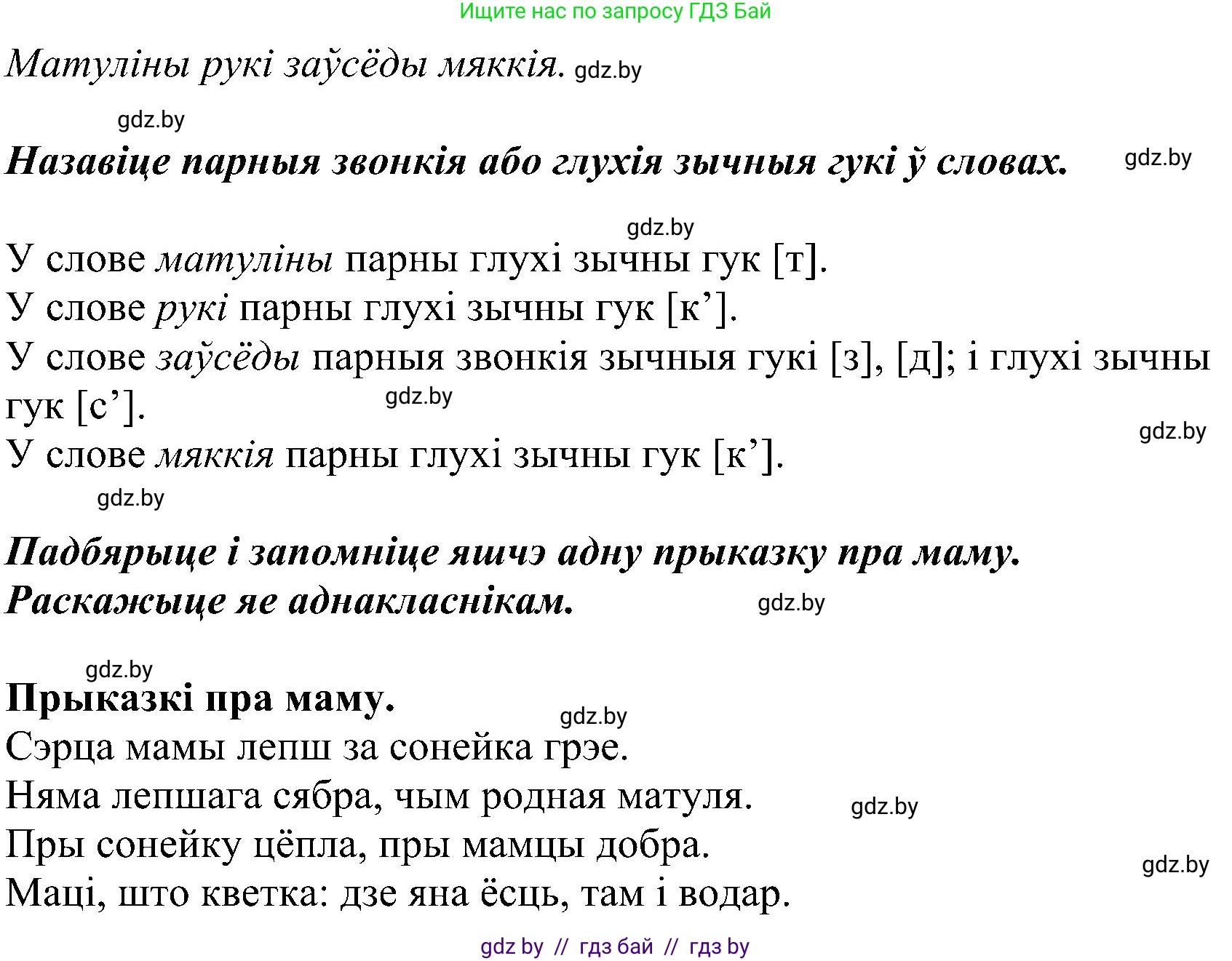 Ищите нас по запросу ГДЗ Бай

Матуліны рукі заўсёды мяккія. gdz.by

gdz.by

Назавіце парныя звонкія або глухія зычныя гукі ў словах. gdz.by

gdz.by

У слове матуліны парны глухі зычны гук [т].
У слове рукі парны глухі зычны гук [к’].
У слове заўсёды парныя звонкія зычныя гукі [з], [д]; і глухі зычны гук [с’]. gdz.by
gdz.by
У слове мяккія парны глухі зычны гук [к’].

gdz.by

Падбярыце і запомніце яшчэ адну прыказку пра маму. Раскажыце яе аднакласнікам. gdz.by

gdz.by

Прыказкі пра маму. gdz.by
Сэрца мамы лепш за сонейка грэе.
Няма лепшага сябра, чым родная матуля. gdz.by
Пры сонейку цёпла, пры мамцы добра. gdz.by
Маці, што кветка: дзе яна ёсць, там і водар.

gdz by // гдз бай // гдз by